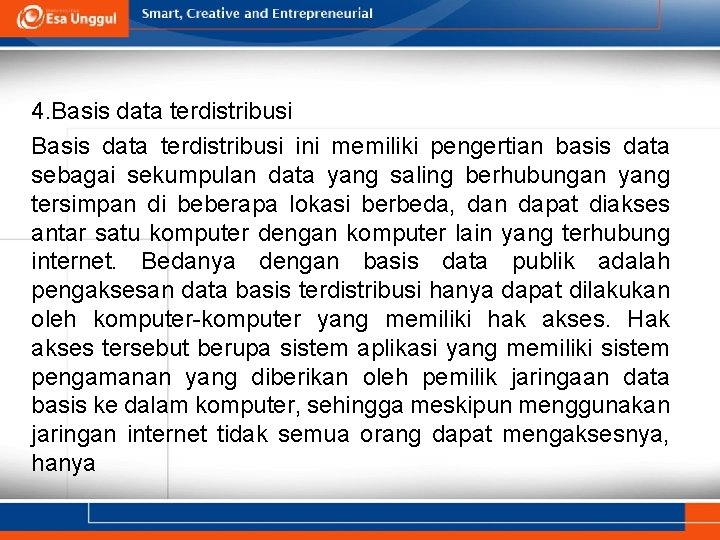 Esa Unggul

Smart, Creative and Entrepreneurial

4.Basis data terdistribusi

Basis data terdistribusi ini memiliki pengertian basis data sebagai sekumpulan data yang saling berhubungan yang tersimpan di beberapa lokasi berbeda, dan dapat diakses antar satu komputer dengan komputer lain yang terhubung internet. Bedanya dengan basis data publik adalah pengaksesan data basis terdistribusi hanya dapat dilakukan oleh komputer-komputer yang memiliki hak akses. Hak akses tersebut berupa sistem aplikasi yang memiliki sistem pengamanan yang diberikan oleh pemilik jaringaan data basis ke dalam komputer, sehingga meskipun menggunakan jaringan internet tidak semua orang dapat mengaksesnya, hanya